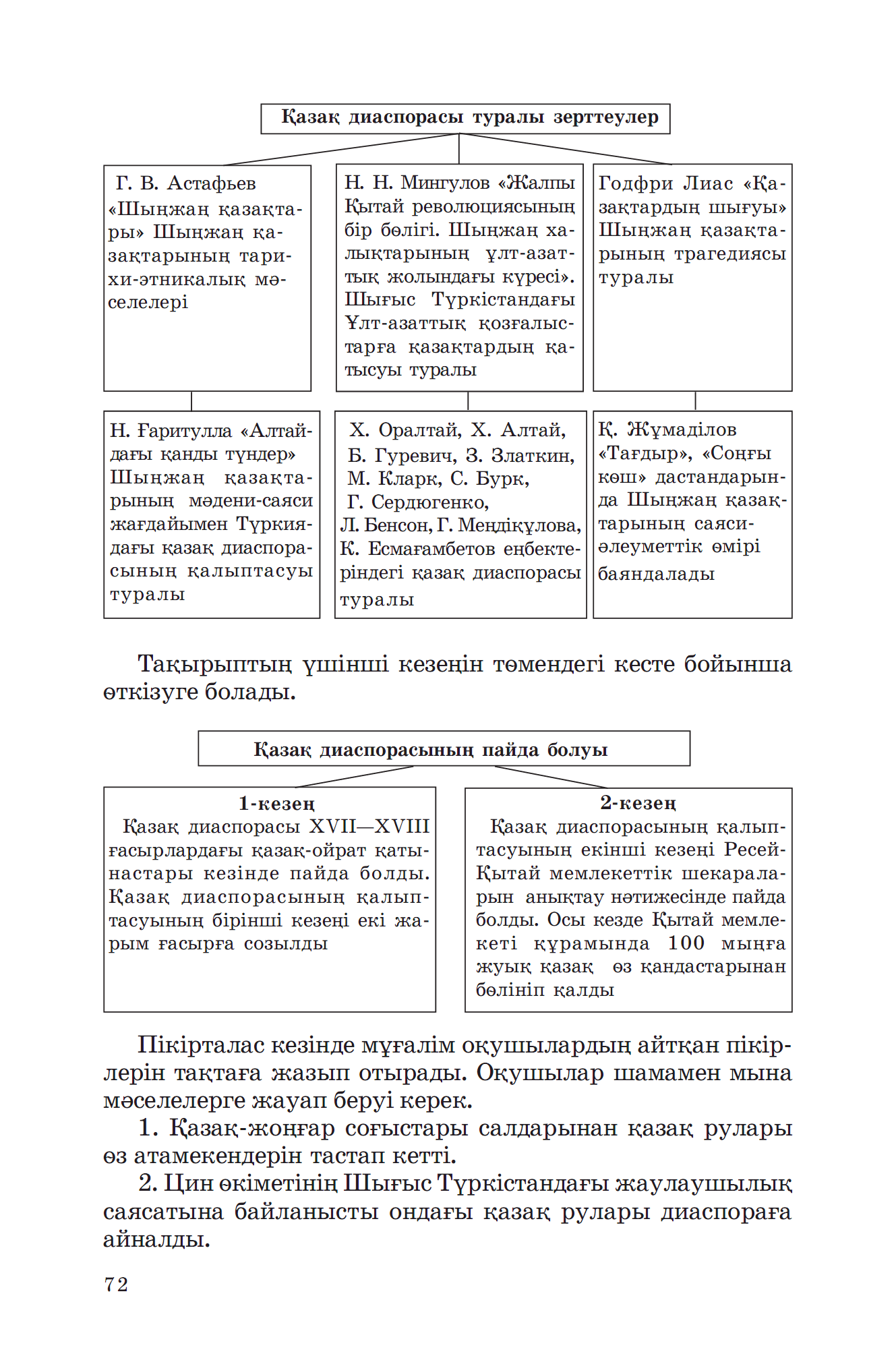 Қазақ диаспорасы туралы зерттеулер

Г. В. Астафьев «Шыңжаң қазақтары» Шыңжаң қазақтарының тарихи-этникалық мәселелері

Н. Н. Мингулов «Жалпы Қытай революциясының бір бөлігі. Шыңжаң халықтарының ұлт-азаттық жолындағы күресі». Шығыс Түркістандағы Ұлт-азаттық қозғалыстарға қазақтардың қатысуы туралы

Годфри Лиас «Қазақтардың шығуы» Шыңжаң қазақтарының трагедиясы туралы

Н. Ғаритулла «Алтайдағы қанды түндер» Шыңжаң қазақтарының мәдени-саяси жағдайымен Түркиядағы қазақ диаспорасының қалыптасуы туралы

Х. Оралтай, Х. Алтай, Б. Гуревич, З. Златкин, М. Кларк, С. Бурк, Г. Сердюгенко, Л. Бенсон, Г. Меңдіқұлова, К. Есмағамбетов еңбектеріндегі қазақ диаспорасы туралы

Қ. Жұмаділов «Тағдыр», «Соңғы көш» дастандарында Шыңжаң қазақтарының саяси-әлеуметтік өмірі баяндалады

Тақырыптың үшінші кезеңін төмендегі кесте бойынша өткізуге болады.

Қазақ диаспорасының пайда болуы

1-кезең
Қазақ диаспорасы XVII—XVIII ғасырлардағы қазақ-ойрат қатынастары кезінде пайда болды. Қазақ диаспорасының қалыптасуының бірінші кезеңі екі жарым ғасырға созылды

2-кезең
Қазақ диаспорасының қалыптасуының екінші кезеңі Ресей-Қытай мемлекеттік шекараларын анықтау нәтижесінде пайда болды. Осы кезде Қытай мемлекеті құрамында 100 мыңға жуық қазақ өз қандастарынан бөлініп қалды

Пікірталас кезінде мұғалім оқушылардың айтқан пікірлерін тақтаға жазып отырады. Оқушылар шамамен мына мәселелерге жауап беруі керек.

1. Қазақ-жоңғар соғыстары салдарынан қазақ рулары өз атамекендерін тастап кетті.

2. Цин өкіметінің Шығыс Түркістандағы жаулаушылық саясатына байланысты ондағы қазақ рулары диаспораға айналды.

72